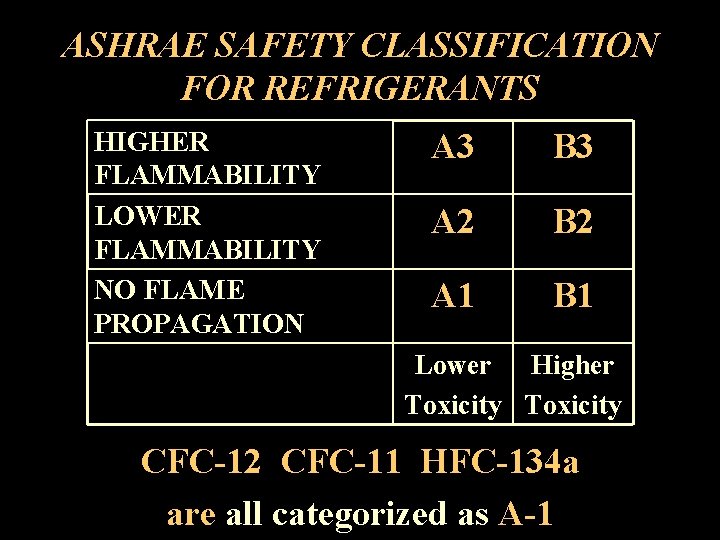 ASHRAE SAFETY CLASSIFICATION FOR REFRIGERANTS

| HIGHER FLAMMABILITY | A3 | B3 |
|---|---|---|
| LOWER FLAMMABILITY | A2 | B2 |
| NO FLAME PROPAGATION | A1 | B1 |
| | Lower Toxicity | Higher Toxicity |

CFC-12 CFC-11 HFC-134a

are all categorized as A-1